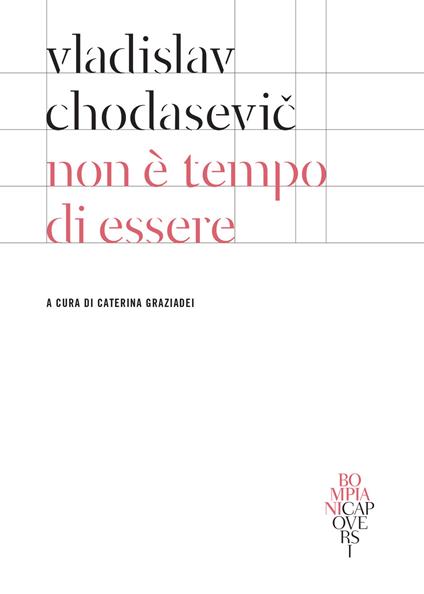 vladislav chodasevič
non è tempo di essere

A CURA DI CATERINA GRAZIADEI

BO
MPIA
NICAP
OVE
RS
I